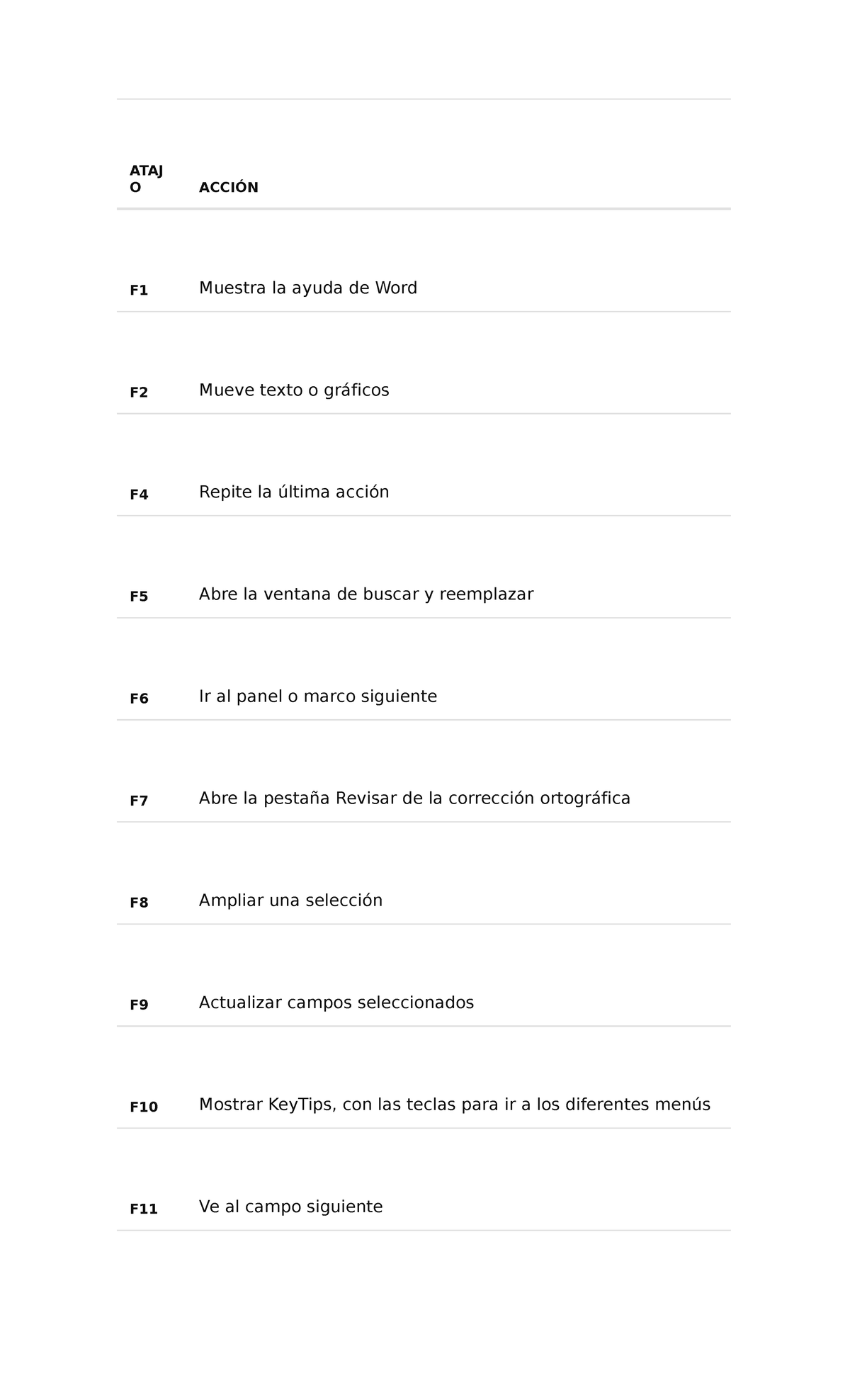 | ATAJO | ACCIÓN |
|---|---|
| F1 | Muestra la ayuda de Word |
| F2 | Mueve texto o gráficos |
| F4 | Repite la última acción |
| F5 | Abre la ventana de buscar y reemplazar |
| F6 | Ir al panel o marco siguiente |
| F7 | Abre la pestaña Revisar de la corrección ortográfica |
| F8 | Ampliar una selección |
| F9 | Actualizar campos seleccionados |
| F10 | Mostrar KeyTips, con las teclas para ir a los diferentes menús |
| F11 | Ve al campo siguiente |